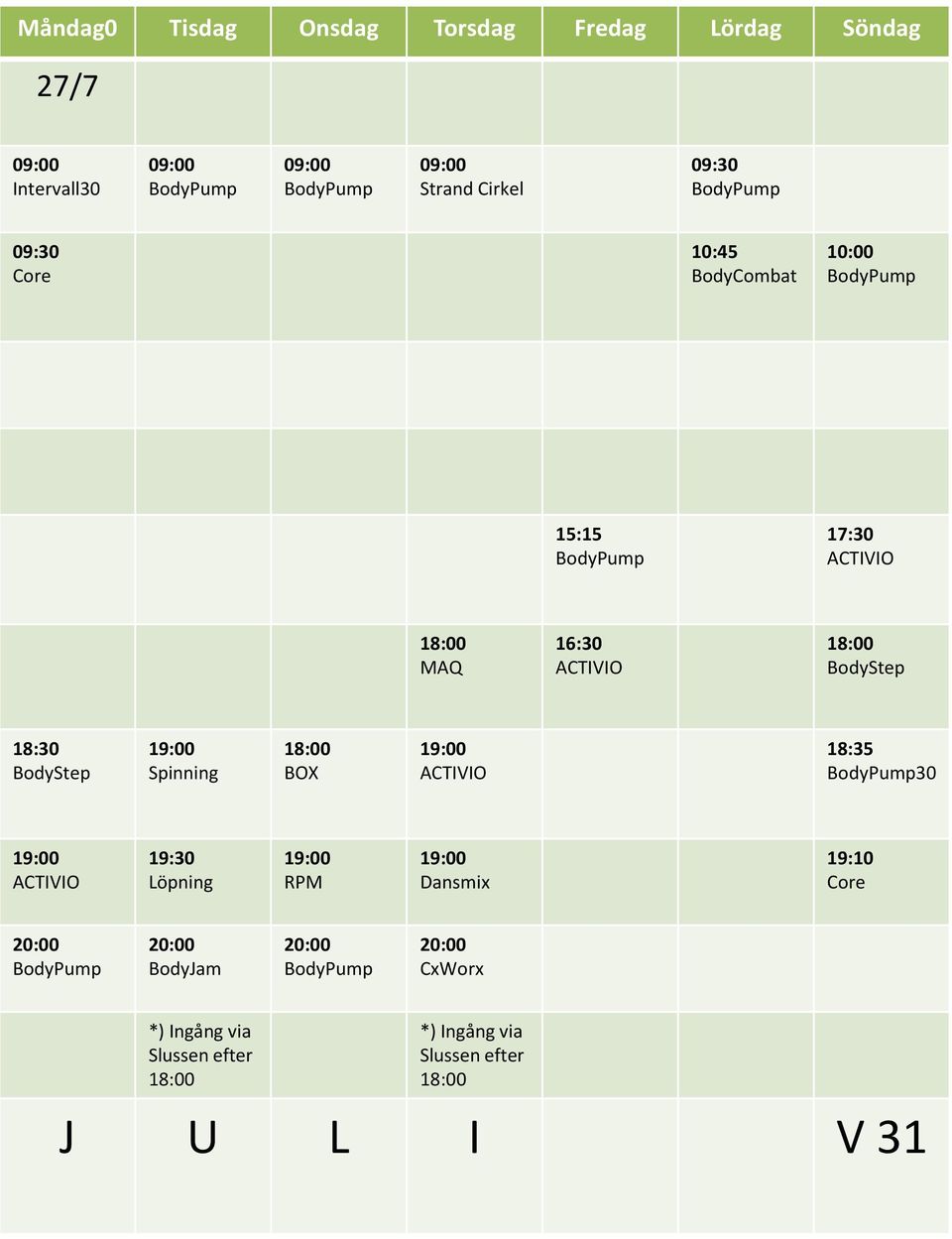 | Måndag0 | Tisdag | Onsdag | Torsdag | Fredag | Lördag | Söndag |
|---|---|---|---|---|---|---|
| 27/7 | | | | | | |
| 09:00 Intervall30 | 09:00 BodyPump | 09:00 BodyPump | 09:00 Strand Cirkel | | 09:30 BodyPump | |
| 09:30 Core | | | | | 10:45 BodyCombat | 10:00 BodyPump |
| | | | | | | |
| | | | | | | |
| | | | | 15:15 BodyPump | | 17:30 ACTIVIO |
| | | | 18:00 MAQ | 16:30 ACTIVIO | | 18:00 BodyStep |
| 18:30 BodyStep | 19:00 Spinning | 18:00 BOX | 19:00 ACTIVIO | | | 18:35 BodyPump30 |
| 19:00 ACTIVIO | 19:30 Löpning | 19:00 RPM | 19:00 Dansmix | | | 19:10 Core |
| 20:00 BodyPump | 20:00 BodyJam | 20:00 BodyPump | 20:00 CxWorx | | | |
| | *) Ingång via Slussen efter 18:00 | | *) Ingång via Slussen efter 18:00 | | | |
| J | U | L | I | | | V 31 |